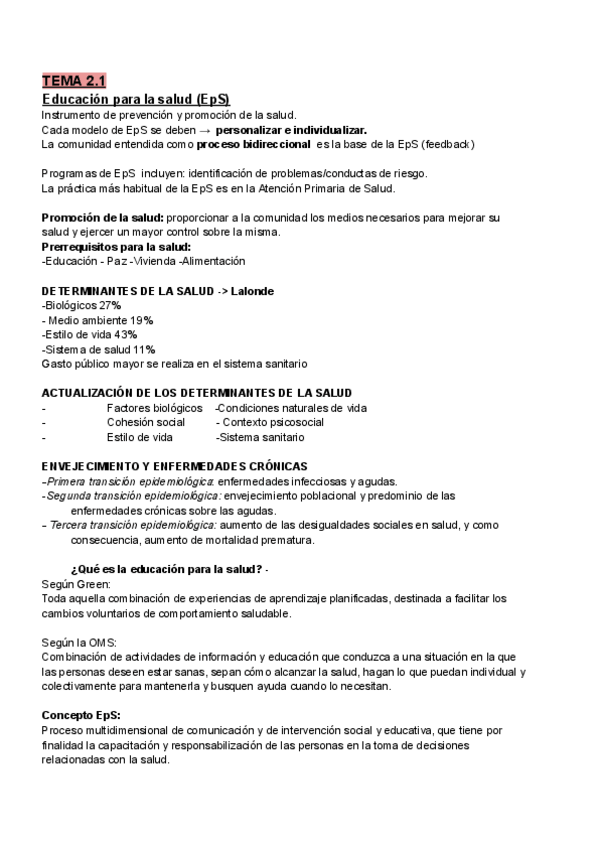 TEMA 2.1
Educación para la salud (EpS)
Instrumento de prevención y promoción de la salud.
Cada modelo de EpS se deben → personalizar e individualizar.
La comunidad entendida como proceso bidireccional es la base de la EpS (feedback)

Programas de EpS incluyen: identificación de problemas/conductas de riesgo.
La práctica más habitual de la EpS es en la Atención Primaria de Salud.

Promoción de la salud: proporcionar a la comunidad los medios necesarios para mejorar su salud y ejercer un mayor control sobre la misma.
Prerrequisitos para la salud:
-Educación - Paz -Vivienda -Alimentación

DETERMINANTES DE LA SALUD -> Lalonde
-Biológicos 27%
- Medio ambiente 19%
-Estilo de vida 43%
-Sistema de salud 11%
Gasto público mayor se realiza en el sistema sanitario

ACTUALIZACIÓN DE LOS DETERMINANTES DE LA SALUD
- Factores biológicos -Condiciones naturales de vida
- Cohesión social - Contexto psicosocial
- Estilo de vida -Sistema sanitario

ENVEJECIMIENTO Y ENFERMEDADES CRÓNICAS
-Primera transición epidemiológica: enfermedades infecciosas y agudas.
-Segunda transición epidemiológica: envejecimiento poblacional y predominio de las enfermedades crónicas sobre las agudas.
- Tercera transición epidemiológica: aumento de las desigualdades sociales en salud, y como consecuencia, aumento de mortalidad prematura.

¿Qué es la educación para la salud? -
Según Green:
Toda aquella combinación de experiencias de aprendizaje planificadas, destinada a facilitar los cambios voluntarios de comportamiento saludable.

Según la OMS:
Combinación de actividades de información y educación que conduzca a una situación en la que las personas deseen estar sanas, sepan cómo alcanzar la salud, hagan lo que puedan individual y colectivamente para mantenerla y busquen ayuda cuando lo necesitan.

Concepto EpS:
Proceso multidimensional de comunicación y de intervención social y educativa, que tiene por finalidad la capacitación y responsabilización de las personas en la toma de decisiones relacionadas con la salud.